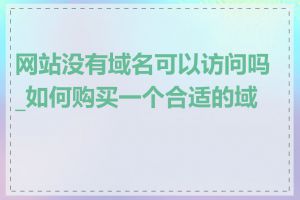 网站没有域名可以访问吗_如何购买一个合适的域